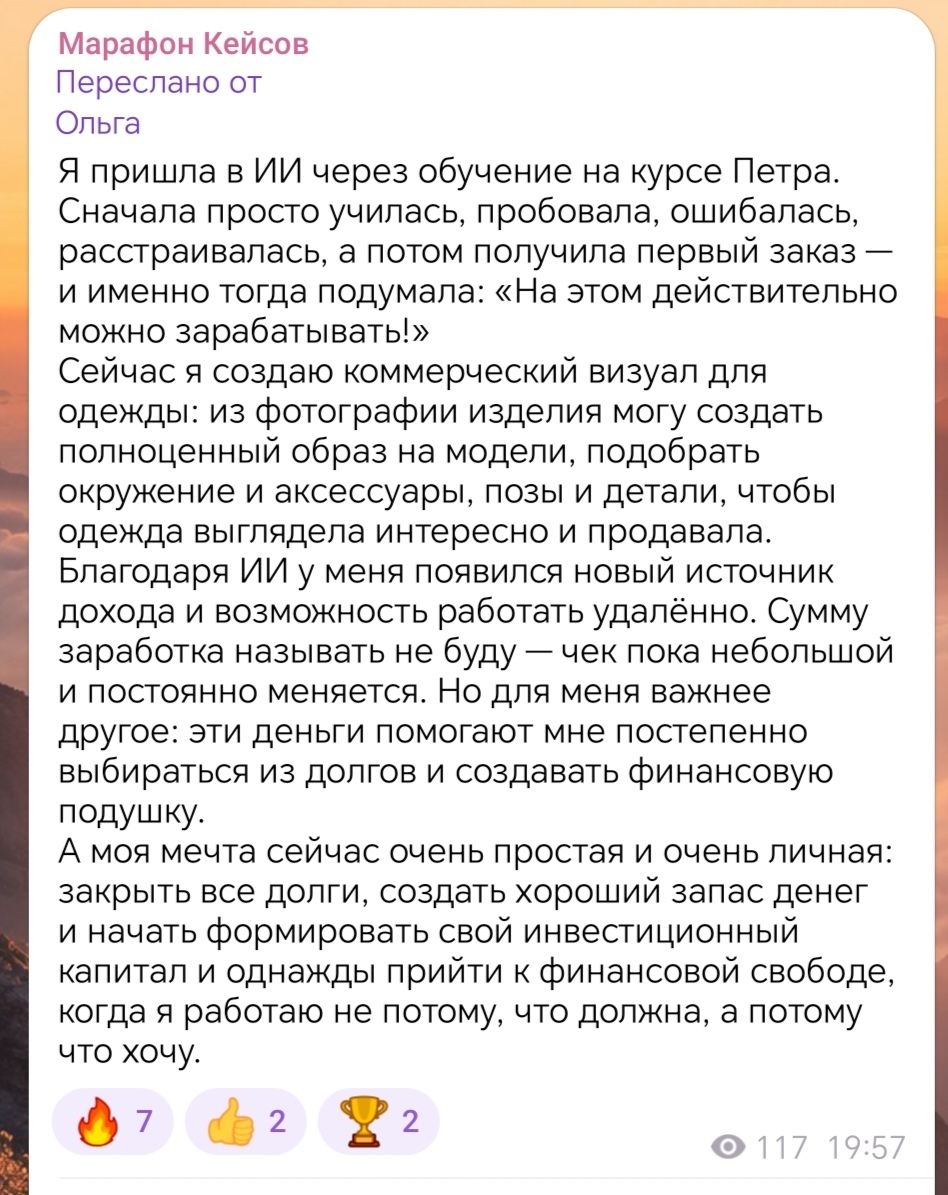 Марафон Кейсов
Переслано от
Ольга

Я пришла в ИИ через обучение на курсе Петра. Сначала просто училась, пробовала, ошибалась, расстраивалась, а потом получила первый заказ — и именно тогда подумала: «На этом действительно можно зарабатывать!»
Сейчас я создаю коммерческий визуал для одежды: из фотографии изделия могу создать полноценный образ на модели, подобрать окружение и аксессуары, позы и детали, чтобы одежда выглядела интересно и продавала.
Благодаря ИИ у меня появился новый источник дохода и возможность работать удалённо. Сумму заработка называть не буду — чек пока небольшой и постоянно меняется. Но для меня важнее другое: эти деньги помогают мне постепенно выбираться из долгов и создавать финансовую подушку.
А моя мечта сейчас очень простая и очень личная: закрыть все долги, создать хороший запас денег и начать формировать свой инвестиционный капитал и однажды прийти к финансовой свободе, когда я работаю не потому, что должна, а потому что хочу.

🔥 7 👍 2 🏆 2
117 19:57